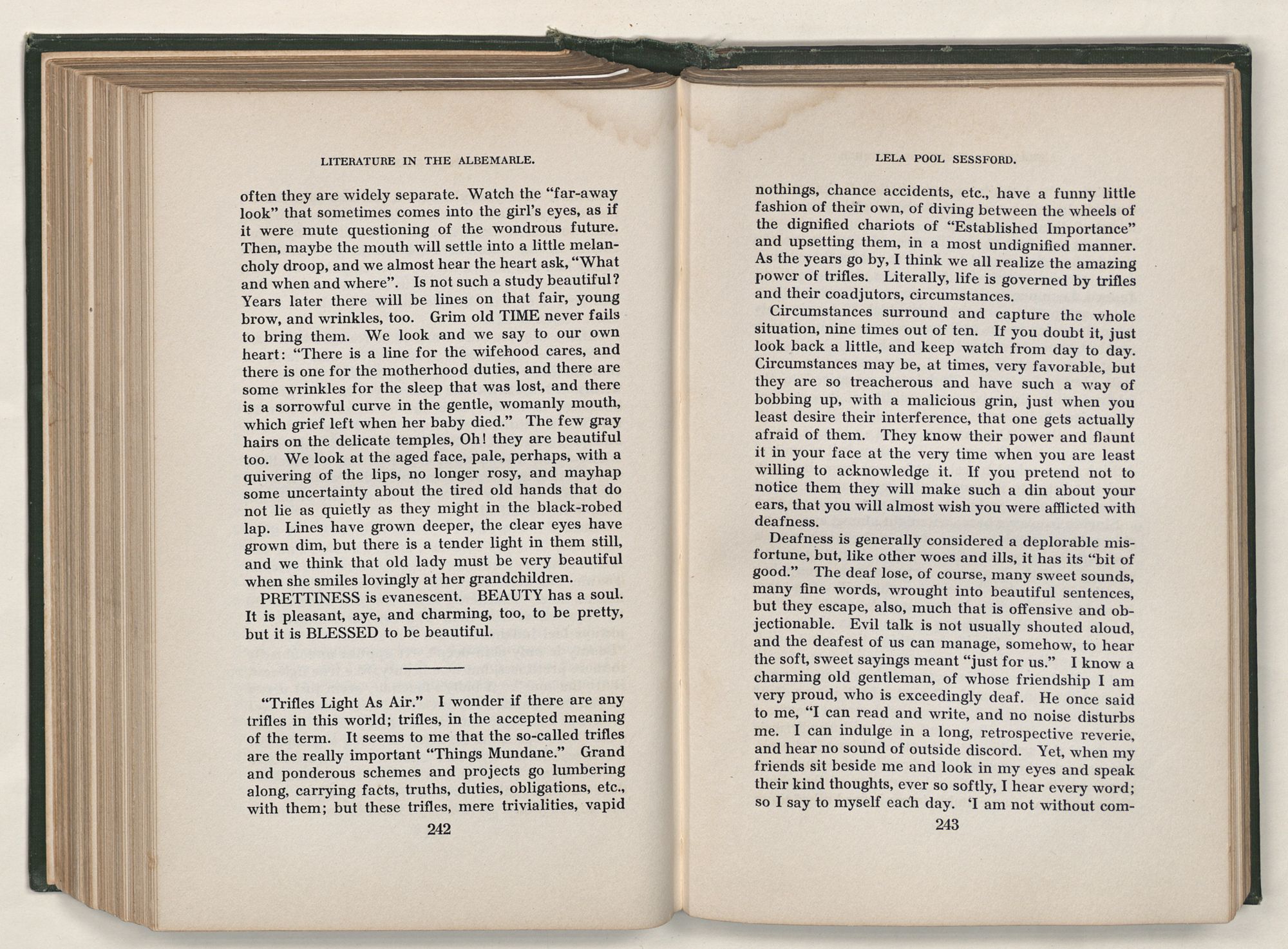 LITERATURE IN THE ALBEMARLE.

often they are widely separate. Watch the "far-away look" that sometimes comes into the girl's eyes, as if it were mute questioning of the wondrous future. Then, maybe the mouth will settle into a little melancholy droop, and we almost hear the heart ask, "What and when and where". Is not such a study beautiful? Years later there will be lines on that fair, young brow, and wrinkles, too. Grim old TIME never fails to bring them. We look and we say to our own heart: "There is a line for the wifehood cares, and there is one for the motherhood duties, and there are some wrinkles for the sleep that was lost, and there is a sorrowful curve in the gentle, womanly mouth, which grief left when her baby died." The few gray hairs on the delicate temples, Oh! they are beautiful too. We look at the aged face, pale, perhaps, with a quivering of the lips, no longer rosy, and mayhap some uncertainty about the tired old hands that do not lie as quietly as they might in the black-robed lap. Lines have grown deeper, the clear eyes have grown dim, but there is a tender light in them still, and we think that old lady must be very beautiful when she smiles lovingly at her grandchildren.

PRETTINESS is evanescent. BEAUTY has a soul. It is pleasant, aye, and charming, too, to be pretty, but it is BLESSED to be beautiful.

"Trifles Light As Air." I wonder if there are any trifles in this world; trifles, in the accepted meaning of the term. It seems to me that the so-called trifles are the really important "Things Mundane." Grand and ponderous schemes and projects go lumbering along, carrying facts, truths, duties, obligations, etc., with them; but these trifles, mere trivialities, vapid

242

LELA POOL SESSFORD.

nothings, chance accidents, etc., have a funny little fashion of their own, of diving between the wheels of the dignified chariots of "Established Importance" and upsetting them, in a most undignified manner. As the years go by, I think we all realize the amazing power of trifles. Literally, life is governed by trifles and their coadjutors, circumstances.

Circumstances surround and capture the whole situation, nine times out of ten. If you doubt it, just look back a little, and keep watch from day to day. Circumstances may be, at times, very favorable, but they are so treacherous and have such a way of bobbing up, with a malicious grin, just when you least desire their interference, that one gets actually afraid of them. They know their power and flaunt it in your face at the very time when you are least willing to acknowledge it. If you pretend not to notice them they will make such a din about your ears, that you will almost wish you were afflicted with deafness.

Deafness is generally considered a deplorable misfortune, but, like other woes and ills, it has its "bit of good." The deaf lose, of course, many sweet sounds, many fine words, wrought into beautiful sentences, but they escape, also, much that is offensive and objectionable. Evil talk is not usually shouted aloud, and the deafest of us can manage, somehow, to hear the soft, sweet sayings meant "just for us." I know a charming old gentleman, of whose friendship I am very proud, who is exceedingly deaf. He once said to me, "I can read and write, and no noise disturbs me. I can indulge in a long, retrospective reverie, and hear no sound of outside discord. Yet, when my friends sit beside me and look in my eyes and speak their kind thoughts, ever so softly, I hear every word; so I say to myself each day. 'I am not without com-

243